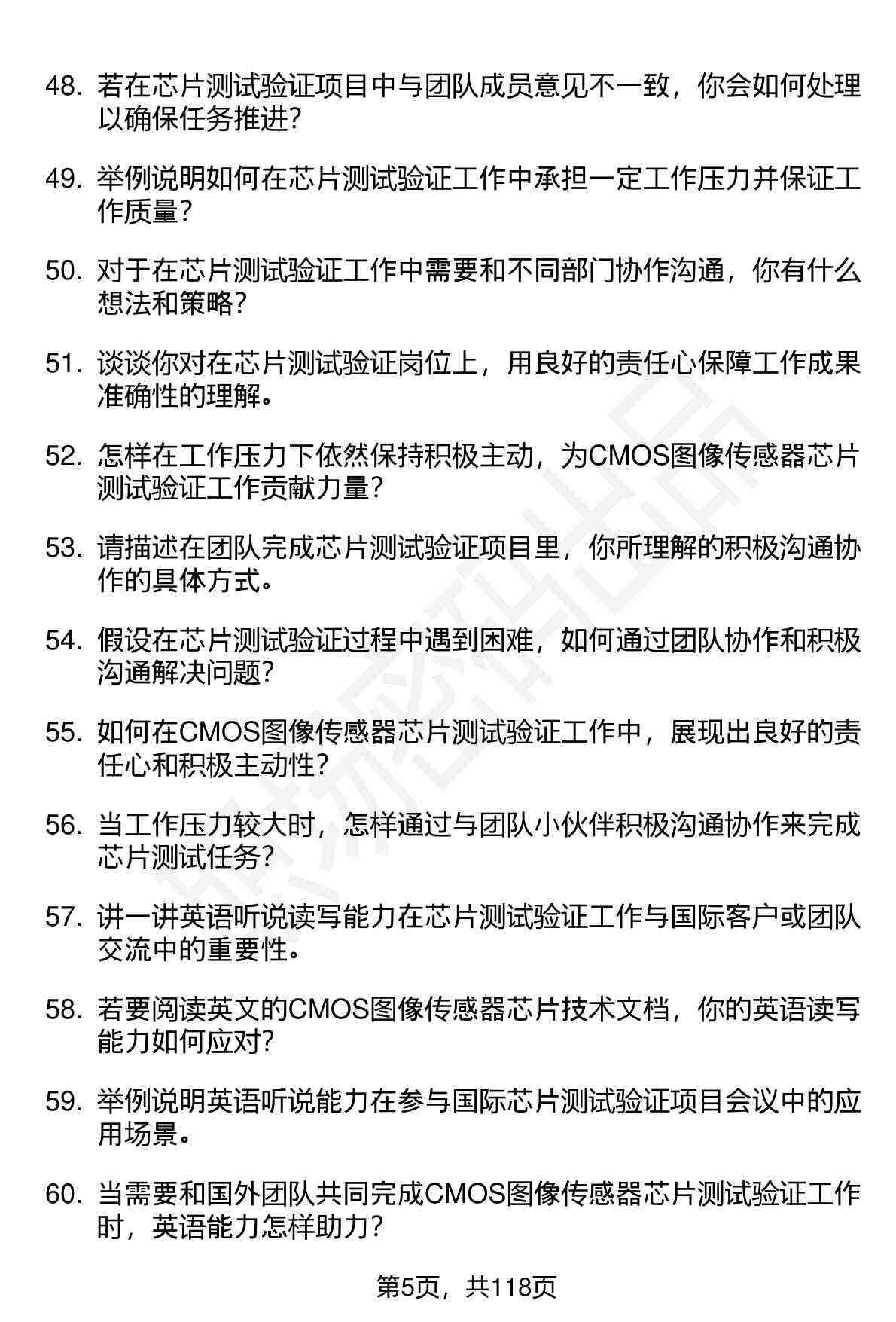 48. 若在芯片测试验证项目中与团队成员意见不一致，你会如何处理以确保任务推进？

49. 举例说明如何在芯片测试验证工作中承担一定工作压力并保证工作质量？

50. 对于在芯片测试验证工作中需要和不同部门协作沟通，你有什么想法和策略？

51. 谈谈你对在芯片测试验证岗位上，用良好的责任心保障工作成果准确性的理解。

52. 怎样在工作压力下依然保持积极主动，为CMOS图像传感器芯片测试验证工作贡献力量？

53. 请描述在团队完成芯片测试验证项目里，你所理解的积极沟通协作的具体方式。

54. 假设在芯片测试验证过程中遇到困难，如何通过团队协作和积极沟通解决问题？

55. 如何在CMOS图像传感器芯片测试验证工作中，展现出良好的责任心和积极主动性？

56. 当工作压力较大时，怎样通过与团队小伙伴积极沟通协作来完成芯片测试任务？

57. 讲一讲英语听说读写能力在芯片测试验证工作与国际客户或团队交流中的重要性。

58. 若要阅读英文的CMOS图像传感器芯片技术文档，你的英语读写能力如何应对？

59. 举例说明英语听说能力在参与国际芯片测试验证项目会议中的应用场景。

60. 当需要和国外团队共同完成CMOS图像传感器芯片测试验证工作时，英语能力怎样助力？

第5页，共118页